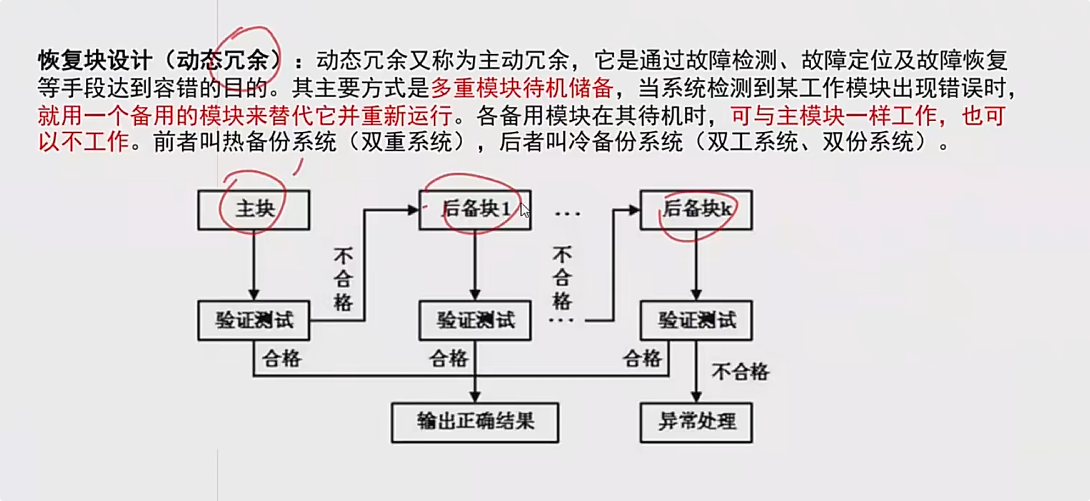 恢复块设计（动态冗余）：动态冗余又称为主动冗余，它是通过故障检测、故障定位及故障恢复等手段达到容错的目的。其主要方式是多重模块待机储备，当系统检测到某工作模块出现错误时，就用一个备用的模块来替代它并重新运行。各备用模块在其待机时，可与主模块一样工作，也可以不工作。前者叫热备份系统（双重系统），后者叫冷备份系统（双工系统、双份系统）。

主块

后备块1

…

后备块k

不合格

不合格

验证测试

验证测试

…

验证测试

合格

合格

合格

不合格

输出正确结果

异常处理